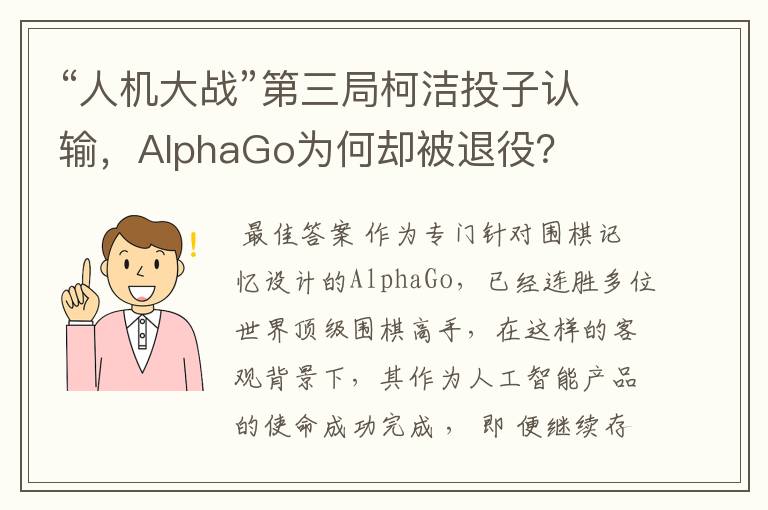 “人机大战”第三局柯洁投子认输，AlphaGo为何却被退役?

最佳答案 作为专门针对围棋记忆设计的AlphaGo，已经连胜多位世界顶级围棋高手，在这样的客观背景下，其作为人工智能产品的使命成功完成，即便继续存